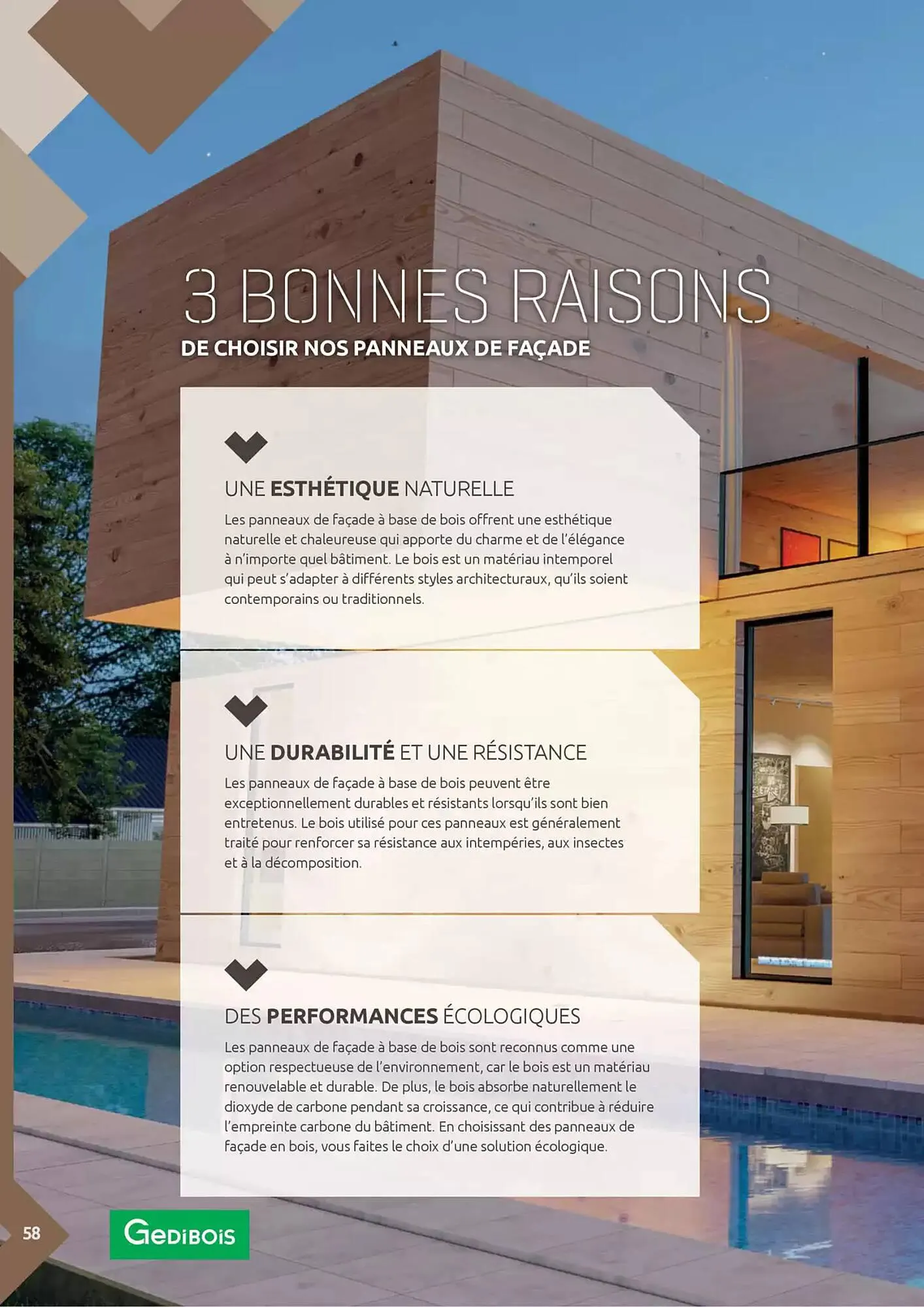 3 BONNES RAISONS

DE CHOISIR NOS PANNEAUX DE FAÇADE

UNE ESTHÉTIQUE NATURELLE

Les panneaux de façade à base de bois offrent une esthétique naturelle et chaleureuse qui apporte du charme et de l'élégance à n'importe quel bâtiment. Le bois est un matériau intemporel qui peut s'adapter à différents styles architecturaux, qu'ils soient contemporains ou traditionnels.

UNE DURABILITÉ ET UNE RÉSISTANCE

Les panneaux de façade à base de bois peuvent être exceptionnellement durables et résistants lorsqu'ils sont bien entretenus. Le bois utilisé pour ces panneaux est généralement traité pour renforcer sa résistance aux intempéries, aux insectes et à la décomposition.

DES PERFORMANCES ÉCOLOGIQUES

Les panneaux de façade à base de bois sont reconnus comme une option respectueuse de l'environnement, car le bois est un matériau renouvelable et durable. De plus, le bois absorbe naturellement le dioxyde de carbone pendant sa croissance, ce qui contribue à réduire l'empreinte carbone du bâtiment. En choisissant des panneaux de façade en bois, vous faites le choix d'une solution écologique.

58

GEDIBOIS